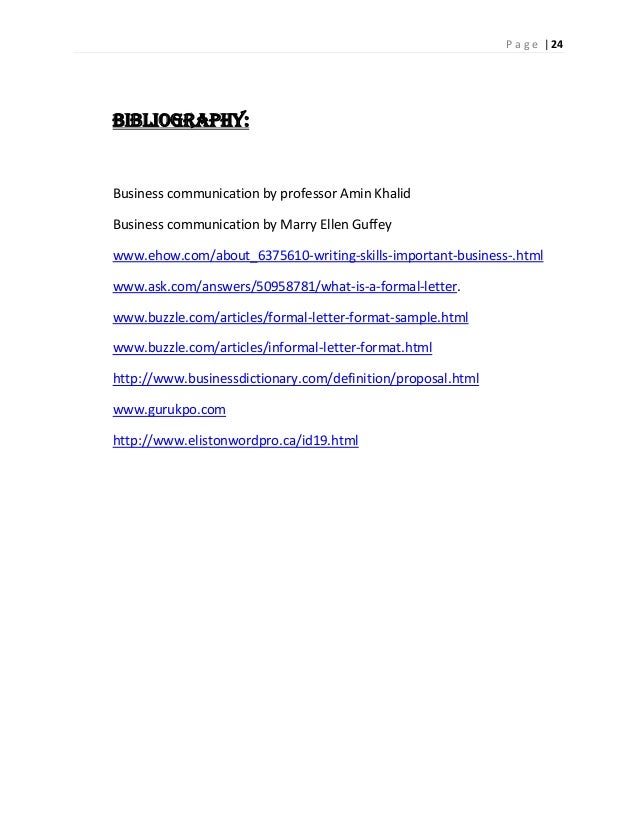 Page | 24

BIBLIOGRAPHY:

Business communication by professor Amin Khalid

Business communication by Marry Ellen Guffey

www.ehow.com/about_6375610-writing-skills-important-business-.html

www.ask.com/answers/50958781/what-is-a-formal-letter.

www.buzzle.com/articles/formal-letter-format-sample.html

www.buzzle.com/articles/informal-letter-format.html

http://www.businessdictionary.com/definition/proposal.html

www.gurukpo.com

http://www.elistonwordpro.ca/id19.html